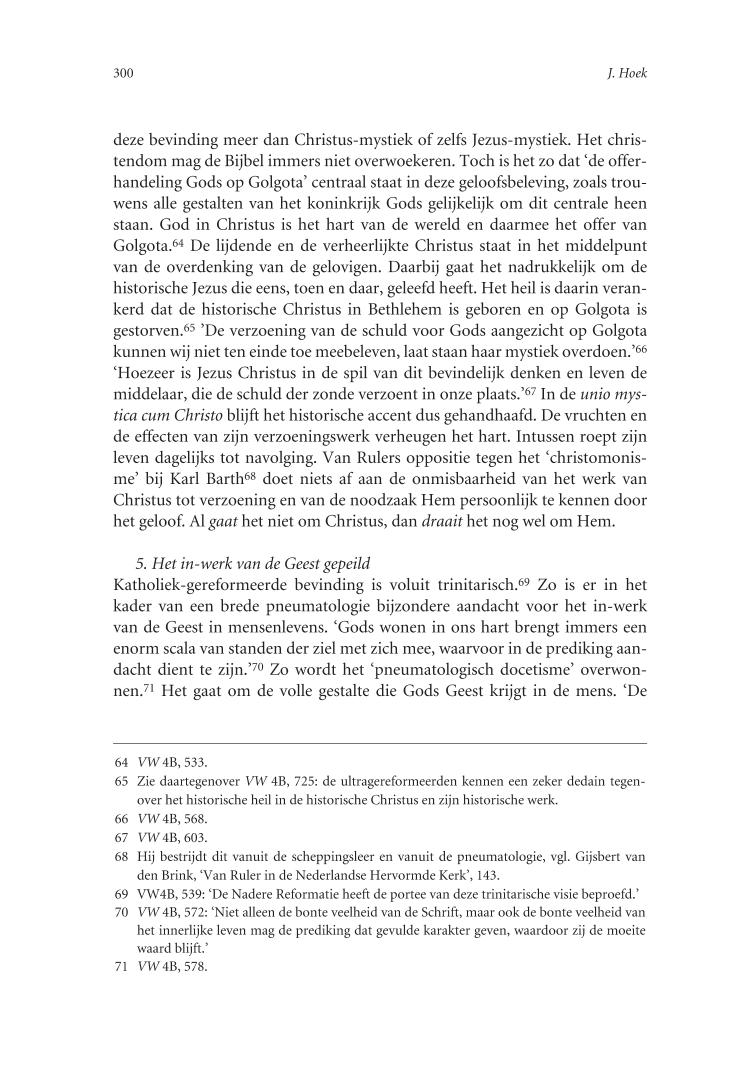 300 J. Hoek

deze bevinding meer dan Christus-mystiek of zelfs Jezus-mystiek. Het christendom mag de Bijbel immers niet overwoekeren. Toch is het zo dat 'de offerhandeling Gods op Golgota' centraal staat in deze geloofsbeleving, zoals trouwens alle gestalten van het koninkrijk Gods gelijkelijk om dit centrale heen staan. God in Christus is het hart van de wereld en daarmee het offer van Golgota.$^{64}$ De lijdende en de verheerlijkte Christus staat in het middelpunt van de overdenking van de gelovigen. Daarbij gaat het nadrukkelijk om de historische Jezus die eens, toen en daar, geleefd heeft. Het heil is daarin verankerd dat de historische Christus in Bethlehem is geboren en op Golgota is gestorven.$^{65}$ 'De verzoening van de schuld voor Gods aangezicht op Golgota kunnen wij niet ten einde toe meebeleven, laat staan haar mystiek overdoen.'$^{66}$ 'Hoezeer is Jezus Christus in de spil van dit bevindelijk denken en leven de middelaar, die de schuld der zonde verzoent in onze plaats.'$^{67}$ In de unio mystica cum Christo blijft het historische accent dus gehandhaafd. De vruchten en de effecten van zijn verzoeningswerk verheugen het hart. Intussen roept zijn leven dagelijks tot navolging. Van Rulers oppositie tegen het 'christomonisme' bij Karl Barth$^{68}$ doet niets af aan de onmisbaarheid van het werk van Christus tot verzoening en van de noodzaak Hem persoonlijk te kennen door het geloof. Al gaat het niet om Christus, dan draait het nog wel om Hem.

5. Het in-werk van de Geest gepeild
Katholiek-gereformeerde bevinding is voluit trinitarisch.$^{69}$ Zo is er in het kader van een brede pneumatologie bijzondere aandacht voor het in-werk van de Geest in mensenlevens. 'Gods wonen in ons hart brengt immers een enorm scala van standen der ziel met zich mee, waarvoor in de prediking aandacht dient te zijn.'$^{70}$ Zo wordt het 'pneumatologisch docetisme' overwonnen.$^{71}$ Het gaat om de volle gestalte die Gods Geest krijgt in de mens. 'De

64 VW 4B, 533.
65 Zie daartegenover VW 4B, 725: de ultragereformeerden kennen een zeker dedain tegenover het historische heil in de historische Christus en zijn historische werk.
66 VW 4B, 568.
67 VW 4B, 603.
68 Hij bestrijdt dit vanuit de scheppingsleer en vanuit de pneumatologie, vgl. Gijsbert van den Brink, 'Van Ruler in de Nederlandse Hervormde Kerk', 143.
69 VW4B, 539: 'De Nadere Reformatie heeft de portee van deze trinitarische visie beproefd.'
70 VW 4B, 572: 'Niet alleen de bonte veelheid van de Schrift, maar ook de bonte veelheid van het innerlijke leven mag de prediking dat gevulde karakter geven, waardoor zij de moeite waard blijft.'
71 VW 4B, 578.